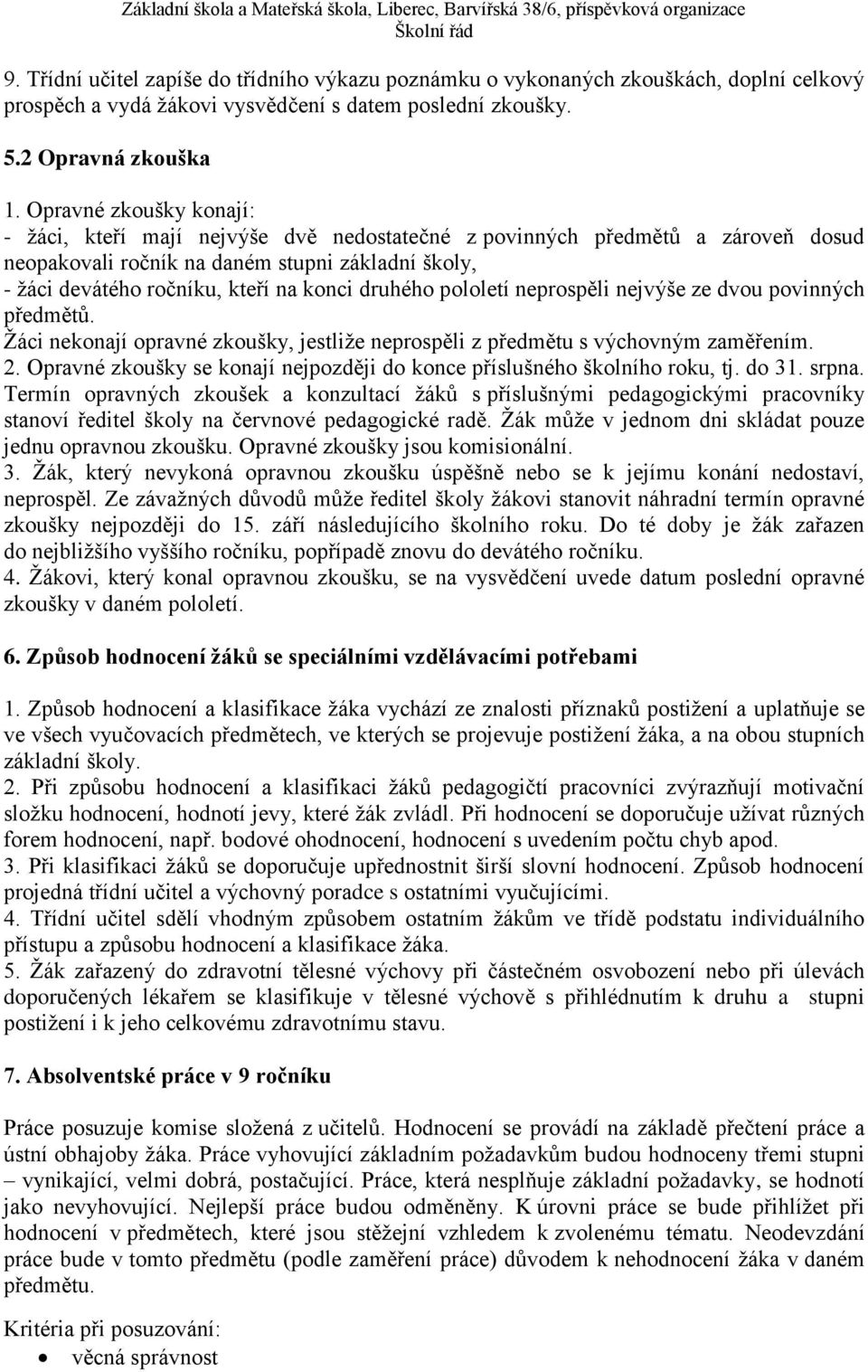 Základní škola a Mateřská škola, Liberec, Barvířská 38/6, příspěvková organizace
Školní řád

9. Třídní učitel zapíše do třídního výkazu poznámku o vykonaných zkouškách, doplní celkový prospěch a vydá žákovi vysvědčení s datem poslední zkoušky.

5.2 Opravná zkouška

1. Opravné zkoušky konají:
- žáci, kteří mají nejvýše dvě nedostatečné z povinných předmětů a zároveň dosud neopakovali ročník na daném stupni základní školy,
- žáci devátého ročníku, kteří na konci druhého pololetí neprospěli nejvýše ze dvou povinných předmětů.
Žáci nekonají opravné zkoušky, jestliže neprospěli z předmětu s výchovným zaměřením.
2. Opravné zkoušky se konají nejpozději do konce příslušného školního roku, tj. do 31. srpna. Termín opravných zkoušek a konzultací žáků s příslušnými pedagogickými pracovníky stanoví ředitel školy na červnové pedagogické radě. Žák může v jednom dni skládat pouze jednu opravnou zkoušku. Opravné zkoušky jsou komisionální.
3. Žák, který nevykoná opravnou zkoušku úspěšně nebo se k jejímu konání nedostaví, neprospěl. Ze závažných důvodů může ředitel školy žákovi stanovit náhradní termín opravné zkoušky nejpozději do 15. září následujícího školního roku. Do té doby je žák zařazen do nejbližšího vyššího ročníku, popřípadě znovu do devátého ročníku.
4. Žákovi, který konal opravnou zkoušku, se na vysvědčení uvede datum poslední opravné zkoušky v daném pololetí.

6. Způsob hodnocení žáků se speciálními vzdělávacími potřebami

1. Způsob hodnocení a klasifikace žáka vychází ze znalosti příznaků postižení a uplatňuje se ve všech vyučovacích předmětech, ve kterých se projevuje postižení žáka, a na obou stupních základní školy.
2. Při způsobu hodnocení a klasifikaci žáků pedagogičtí pracovníci zvýrazňují motivační složku hodnocení, hodnotí jevy, které žák zvládl. Při hodnocení se doporučuje užívat různých forem hodnocení, např. bodové ohodnocení, hodnocení s uvedením počtu chyb apod.
3. Při klasifikaci žáků se doporučuje upřednostnit širší slovní hodnocení. Způsob hodnocení projedná třídní učitel a výchovný poradce s ostatními vyučujícími.
4. Třídní učitel sdělí vhodným způsobem ostatním žákům ve třídě podstatu individuálního přístupu a způsobu hodnocení a klasifikace žáka.
5. Žák zařazený do zdravotní tělesné výchovy při částečném osvobození nebo při úlevách doporučených lékařem se klasifikuje v tělesné výchově s přihlédnutím k druhu a stupni postižení i k jeho celkovému zdravotnímu stavu.

7. Absolventské práce v 9 ročníku

Práce posuzuje komise složená z učitelů. Hodnocení se provádí na základě přečtení práce a ústní obhajoby žáka. Práce vyhovující základním požadavkům budou hodnoceny třemi stupni – vynikající, velmi dobrá, postačující. Práce, která nesplňuje základní požadavky, se hodnotí jako nevyhovující. Nejlepší práce budou odměněny. K úrovni práce se bude přihlížet při hodnocení v předmětech, které jsou stěžejní vzhledem k zvolenému tématu. Neodevzdání práce bude v tomto předmětu (podle zaměření práce) důvodem k nehodnocení žáka v daném předmětu.

Kritéria při posuzování:
• věcná správnost